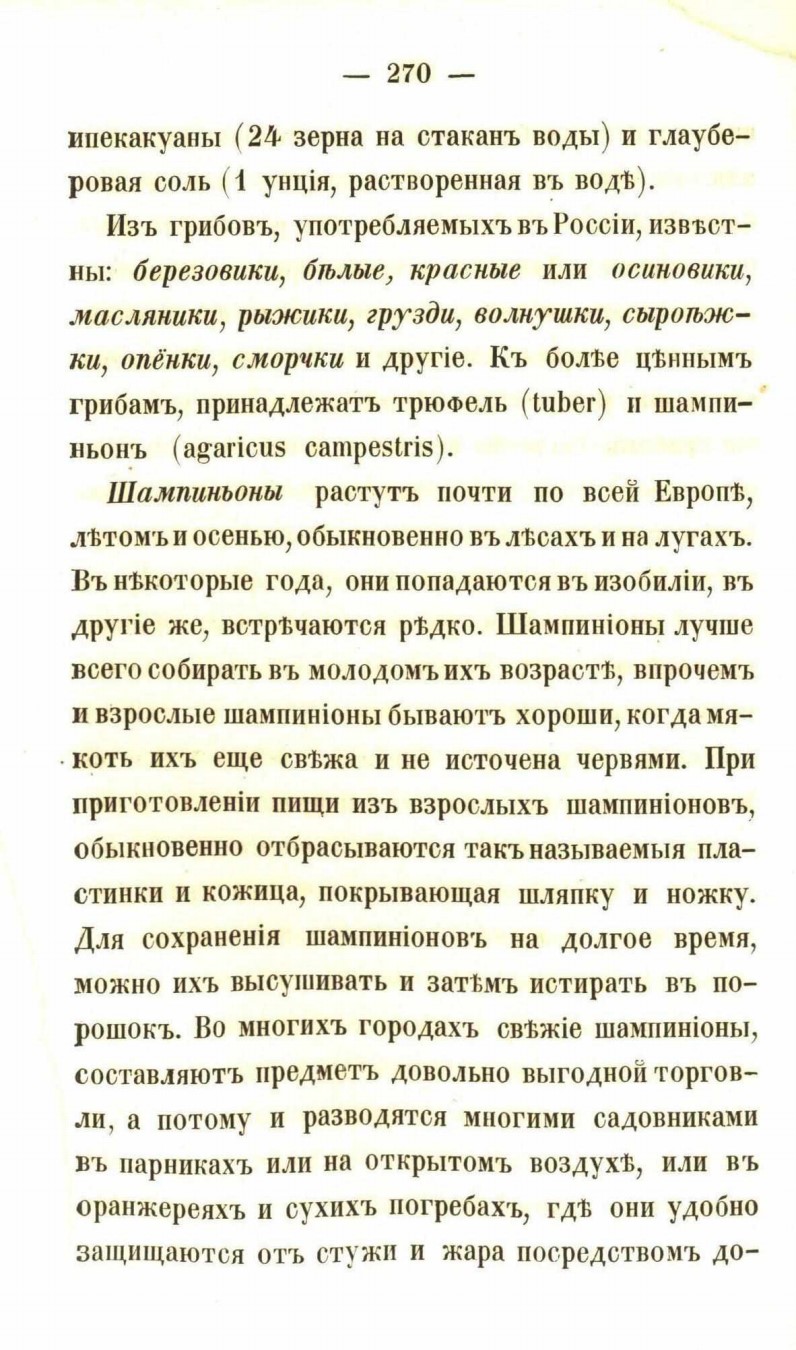 — 270 —

ипекакуаны (24 зерна на стаканъ воды) и глауберовая соль (1 унція, растворенная въ водѣ).

Изъ грибовъ, употребляемыхъ въ Россіи, извѣстны: березовики, бѣлые, красные или осиновики, масляники, рыжики, грузди, волнушки, сыроѣжки, опёнки, сморчки и другіе. Къ болѣе цѣннымъ грибамъ, принадлежатъ трюфель (tuber) и шампиньонъ (agaricus campestris).

Шампиньоны растутъ почти по всей Европѣ, лѣтомъ и осенью, обыкновенно въ лѣсахъ и на лугахъ. Въ нѣкоторые года, они попадаются въ изобиліи, въ другіе же, встрѣчаются рѣдко. Шампиніоны лучше всего собирать въ молодомъ ихъ возрастѣ, впрочемъ и взрослые шампиніоны бываютъ хороши, когда мякоть ихъ еще свѣжа и не источена червями. При приготовленіи пищи изъ взрослыхъ шампиніоновъ, обыкновенно отбрасываются такъ называемыя пластинки и кожица, покрывающая шляпку и ножку. Для сохраненія шампиніоновъ на долгое время, можно ихъ высушивать и затѣмъ истирать въ порошокъ. Во многихъ городахъ свѣжіе шампиніоны, составляютъ предметъ довольно выгодной торговли, а потому и разводятся многими садовниками въ парникахъ или на открытомъ воздухѣ, или въ оранжереяхъ и сухихъ погребахъ, гдѣ они удобно защищаются отъ стужи и жара посредствомъ до-